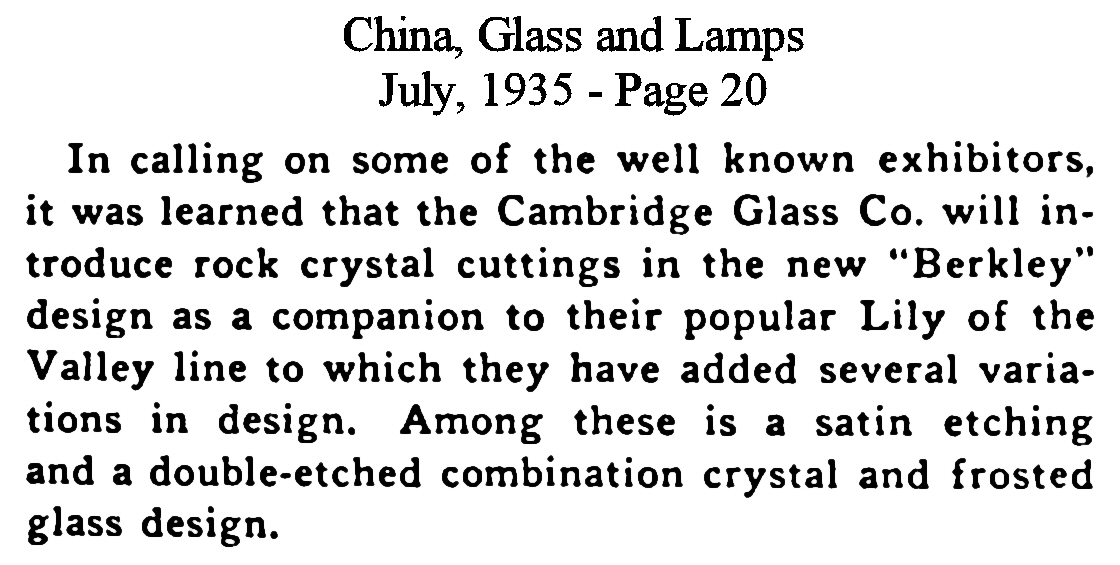 China, Glass and Lamps
July, 1935 - Page 20

In calling on some of the well known exhibitors, it was learned that the Cambridge Glass Co. will introduce rock crystal cuttings in the new "Berkley" design as a companion to their popular Lily of the Valley line to which they have added several variations in design. Among these is a satin etching and a double-etched combination crystal and frosted glass design.